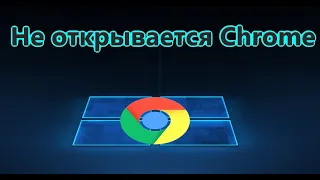 Не открывается Chrome